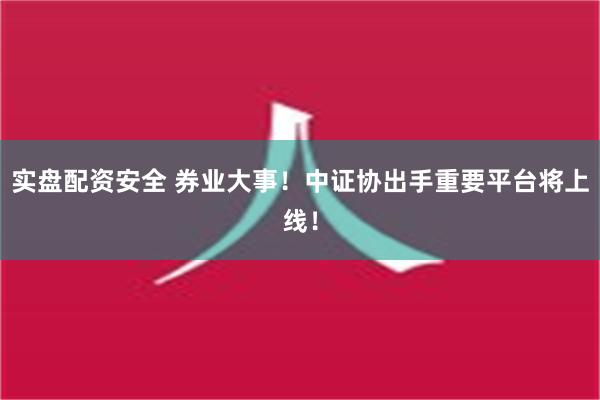 实盘配资安全 券业大事！中证协出手重要平台将上线！